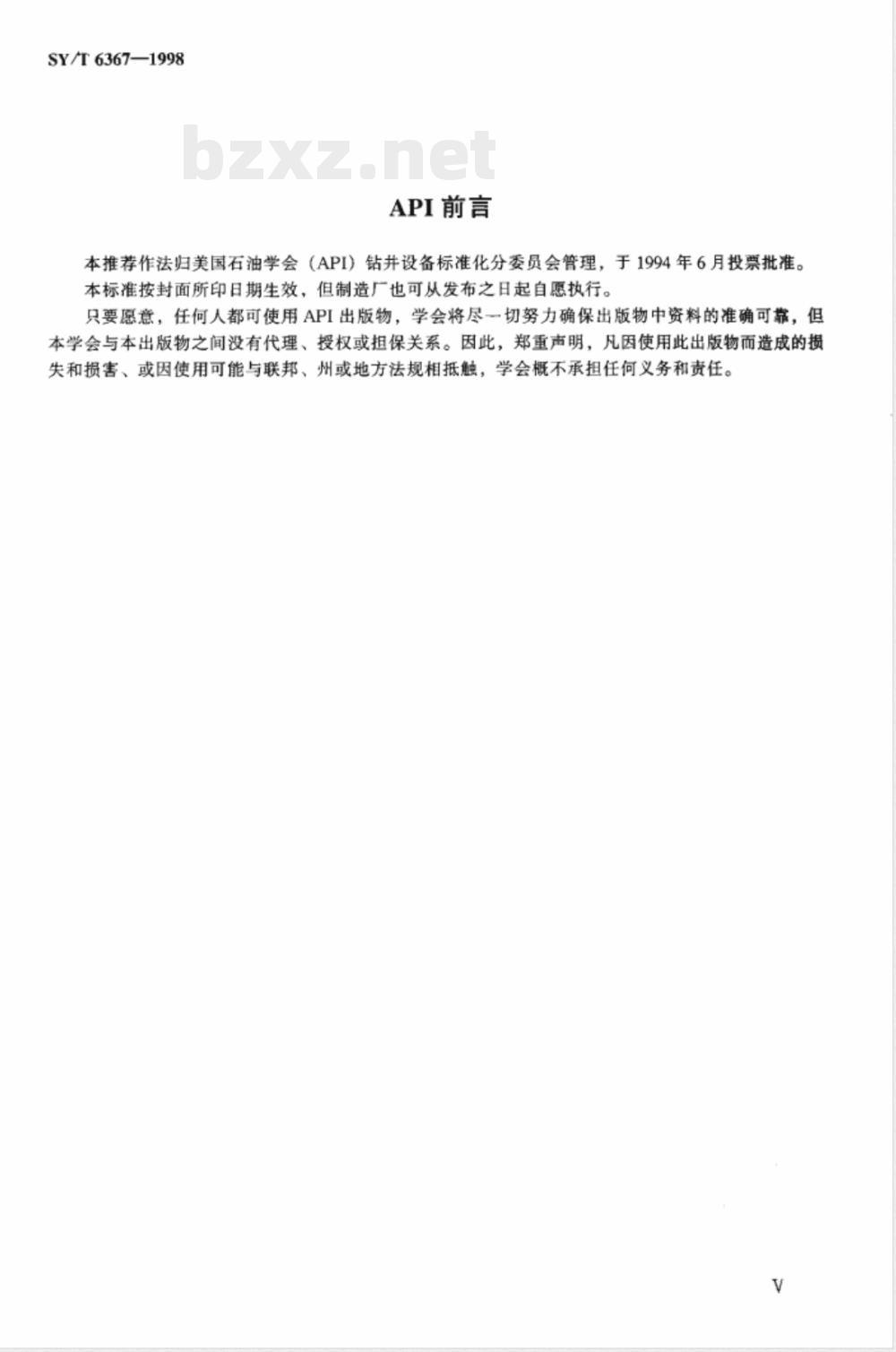 SY/T 6367—1998

bzxz.net

API 前言

本推荐作法归美国石油学会（API）钻井设备标准化分委员会管理，于 1994 年 6 月投票批准。

本标准按封面所印日期生效，但制造厂也可从发布之日起自愿执行。

只要愿意，任何人都可使用 API 出版物，学会将尽一切努力确保出版物中资料的准确可靠，但本学会与本出版物之间没有代理、授权或担保关系。因此，郑重声明，凡因使用此出版物而造成的损失和损害、或因使用可能与联邦、州或地方法规相抵触，学会概不承担任何义务和责任。

V